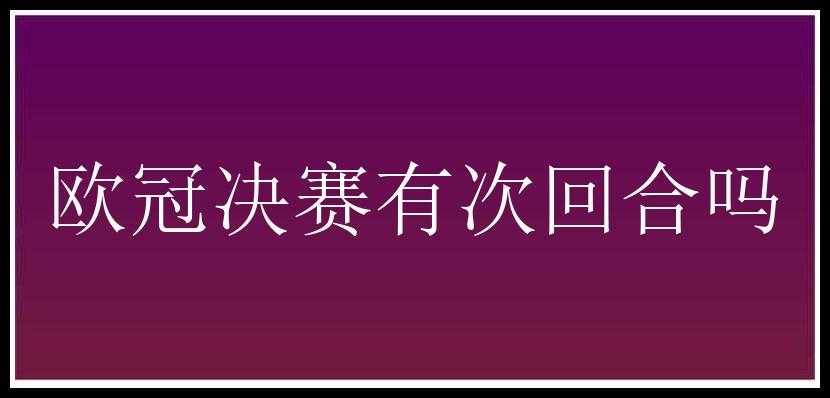 欧冠决赛有次回合吗